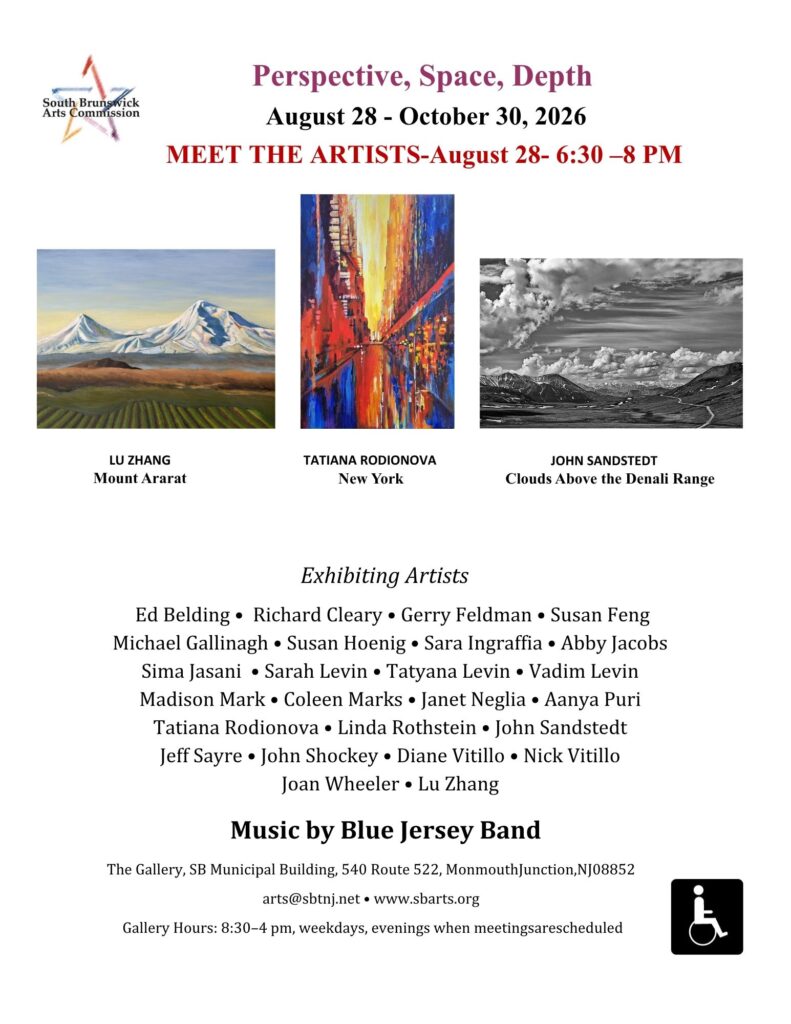 South Brunswick Arts Commission

Perspective, Space, Depth

August 28 - October 30, 2026

MEET THE ARTISTS-August 28- 6:30 –8 PM

LU ZHANG
Mount Ararat

TATIANA RODIONOVA
New York

JOHN SANDSTEDT
Clouds Above the Denali Range

Exhibiting Artists

Ed Belding • Richard Cleary • Gerry Feldman • Susan Feng
Michael Gallinagh • Susan Hoenig • Sara Ingraffia • Abby Jacobs
Sima Jasani • Sarah Levin • Tatyana Levin • Vadim Levin
Madison Mark • Coleen Marks • Janet Neglia • Aanya Puri
Tatiana Rodionova • Linda Rothstein • John Sandstedt
Jeff Sayre • John Shockey • Diane Vitillo • Nick Vitillo
Joan Wheeler • Lu Zhang

Music by Blue Jersey Band

The Gallery, SB Municipal Building, 540 Route 522, MonmouthJunction,NJ08852

arts@sbtnj.net • www.sbarts.org

Gallery Hours: 8:30–4 pm, weekdays, evenings when meetingsarescheduled